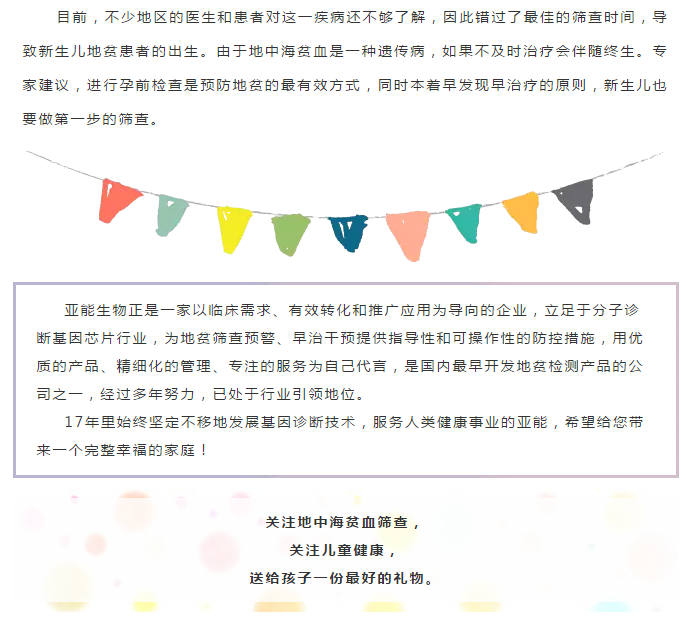 目前，不少地区的医生和患者对这一疾病还不够了解，因此错过了最佳的筛查时间，导致新生儿地贫患者的出生。由于地中海贫血是一种遗传病，如果不及时治疗会伴随终生。专家建议，进行孕前检查是预防地贫的最有效方式，同时本着早发现早治疗的原则，新生儿也要做第一步的筛查。

亚能生物正是一家以临床需求、有效转化和推广应用为导向的企业，立足于分子诊断基因芯片行业，为地贫筛查预警、早治干预提供指导性和可操作性的防控措施，用优质的产品、精细化的管理、专注的服务为自己代言，是国内最早开发地贫检测产品的公司之一，经过多年努力，已处于行业引领地位。

17年里始终坚定不移地发展基因诊断技术，服务人类健康事业的亚能，希望给您带来一个完整幸福的家庭！

关注地中海贫血筛查，
关注儿童健康，
送给孩子一份最好的礼物。